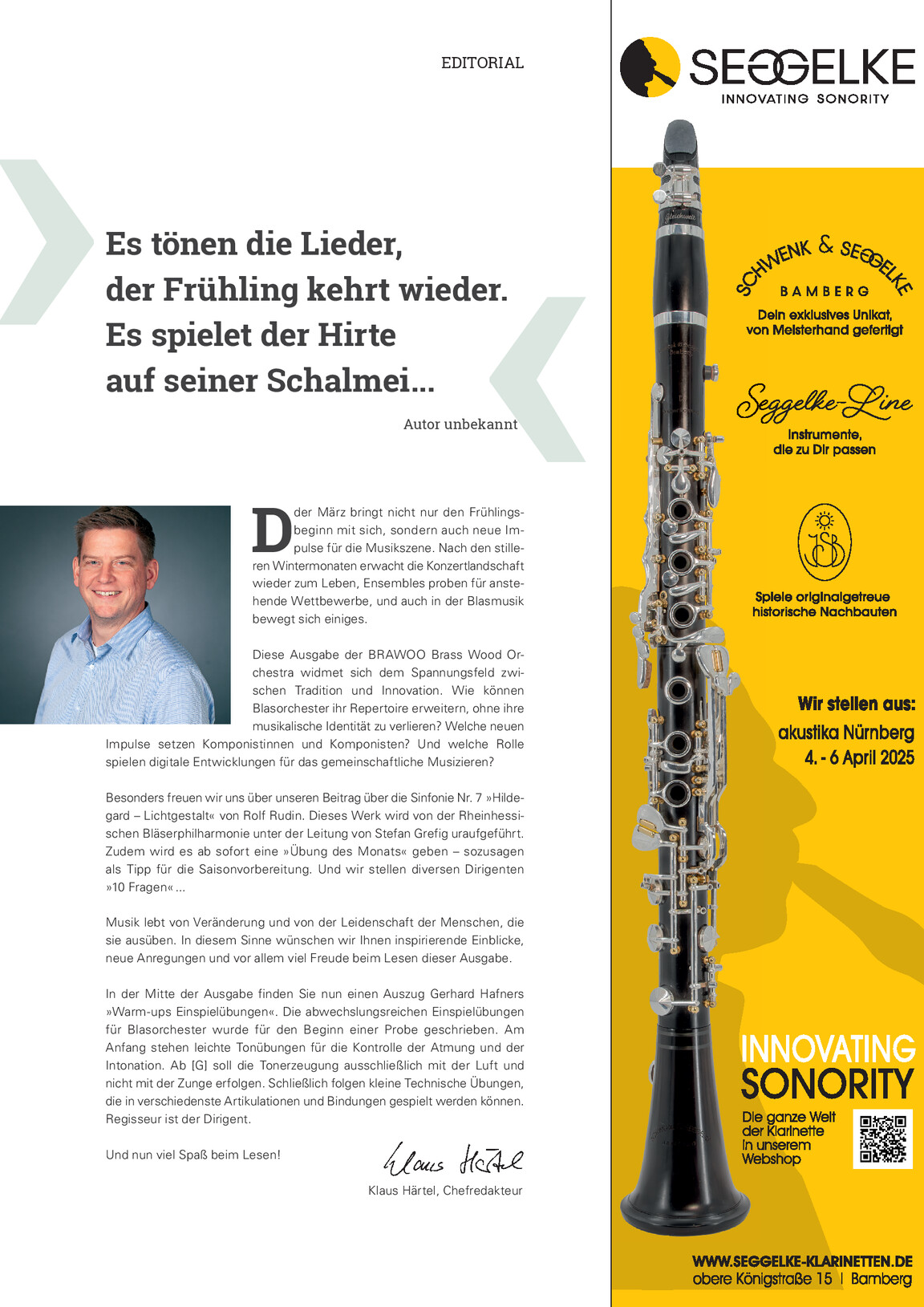 EDITORIAL

Es tönen die Lieder,
der Frühling kehrt wieder.
Es spielet der Hirte
auf seiner Schalmei...

Autor unbekannt

Der März bringt nicht nur den Frühlingsbeginn mit sich, sondern auch neue Impulse für die Musikszene. Nach den stilleren Wintermonaten erwacht die Konzertlandschaft wieder zum Leben, Ensembles proben für anstehende Wettbewerbe, und auch in der Blasmusik bewegt sich einiges.

Diese Ausgabe der BRAWOO Brass Wood Orchestra widmet sich dem Spannungsfeld zwischen Tradition und Innovation. Wie können Blasorchester ihr Repertoire erweitern, ohne ihre musikalische Identität zu verlieren? Welche neuen Impulse setzen Komponistinnen und Komponisten? Und welche Rolle spielen digitale Entwicklungen für das gemeinschaftliche Musizieren?

Besonders freuen wir uns über unseren Beitrag über die Sinfonie Nr. 7 »Hildegard – Lichtgestalt« von Rolf Rudin. Dieses Werk wird von der Rheinhessischen Bläserphilharmonie unter der Leitung von Stefan Grefig uraufgeführt. Zudem wird es ab sofort eine »Übung des Monats« geben – sozusagen als Tipp für die Saisonvorbereitung. Und wir stellen diversen Dirigenten »10 Fragen« ...

Musik lebt von Veränderung und von der Leidenschaft der Menschen, die sie ausüben. In diesem Sinne wünschen wir Ihnen inspirierende Einblicke, neue Anregungen und vor allem viel Freude beim Lesen dieser Ausgabe.

In der Mitte der Ausgabe finden Sie nun einen Auszug Gerhard Hafners »Warm-ups Einspielübungen«. Die abwechslungsreichen Einspielübungen für Blasorchester wurde für den Beginn einer Probe geschrieben. Am Anfang stehen leichte Tonübungen für die Kontrolle der Atmung und der Intonation. Ab [G] soll die Tonerzeugung ausschließlich mit der Luft und nicht mit der Zunge erfolgen. Schließlich folgen kleine Technische Übungen, die in verschiedenste Artikulationen und Bindungen gespielt werden können. Regisseur ist der Dirigent.

Und nun viel Spaß beim Lesen!

Klaus Härtel

Klaus Härtel, Chefredakteur

SEGGELKE
INNOVATING SONORITY

SCHWENK & SEGGELKE
BAMBERG
Dein exklusives Unikat, von Meisterhand gefertigt

Seggelke-Line
Instrumente, die zu Dir passen

JSB
Spiele originalgetreue historische Nachbauten

Wir stellen aus:
akustika Nürnberg
4. - 6 April 2025

INNOVATING
SONORITY
Die ganze Welt der Klarinette in unserem Webshop

WWW.SEGGELKE-KLARINETTEN.DE
obere Königstraße 15 | Bamberg